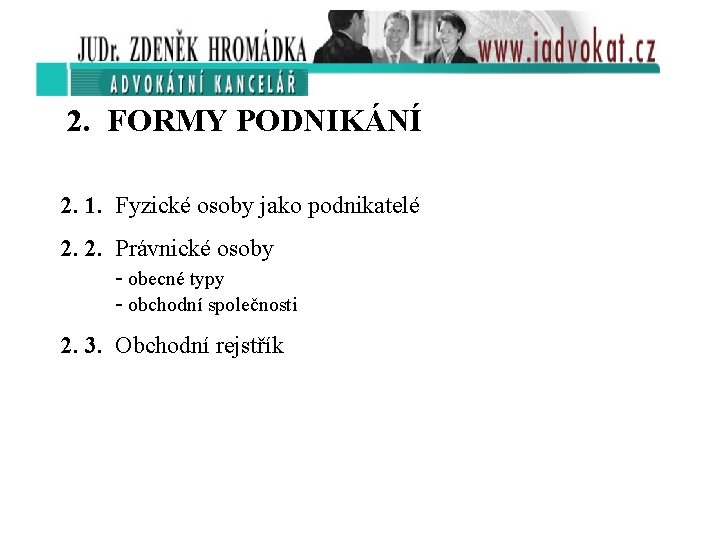 JUDr. ZDENĚK HROMÁDKA
www.iadvokat.cz
ADVOKÁTNÍ KANCELÁŘ

2. FORMY PODNIKÁNÍ

2. 1. Fyzické osoby jako podnikatelé

2. 2. Právnické osoby
- obecné typy
- obchodní společnosti

2. 3. Obchodní rejstřík